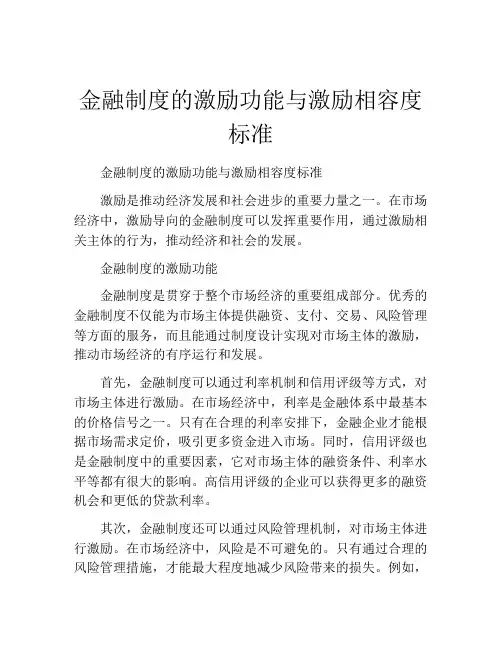 金融制度的激励功能与激励相容度标准

金融制度的激励功能与激励相容度标准

激励是推动经济发展和社会进步的重要力量之一。在市场经济中，激励导向的金融制度可以发挥重要作用，通过激励相关主体的行为，推动经济和社会的发展。

金融制度的激励功能

金融制度是贯穿于整个市场经济的重要组成部分。优秀的金融制度不仅能为市场主体提供融资、支付、交易、风险管理等方面的服务，而且能通过制度设计实现对市场主体的激励，推动市场经济的有序运行和发展。

首先，金融制度可以通过利率机制和信用评级等方式，对市场主体进行激励。在市场经济中，利率是金融体系中最基本的价格信号之一。只有在合理的利率安排下，金融企业才能根据市场需求定价，吸引更多资金进入市场。同时，信用评级也是金融制度中的重要因素，它对市场主体的融资条件、利率水平等都有很大的影响。高信用评级的企业可以获得更多的融资机会和更低的贷款利率。

其次，金融制度还可以通过风险管理机制，对市场主体进行激励。在市场经济中，风险是不可避免的。只有通过合理的风险管理措施，才能最大程度地减少风险带来的损失。例如，